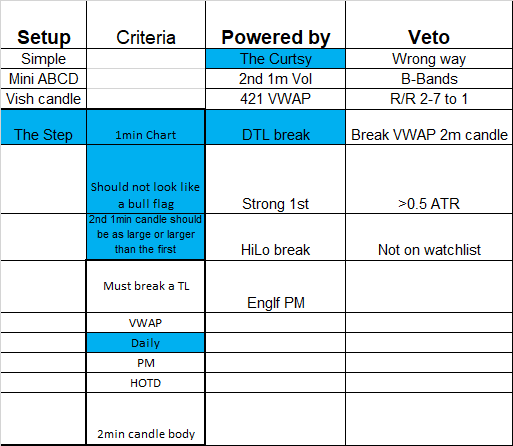 | Setup | Criteria | Powered by | Veto |
|---|---|---|---|
| Simple | | The Curtsy | Wrong way |
| Mini ABCD | | 2nd 1m Vol | B-Bands |
| Vish candle | | 421 VWAP | R/R 2-7 to 1 |
| The Step | 1min Chart | DTL break | Break VWAP 2m candle |
| | Should not look like a bull flag | Strong 1st | >0.5 ATR |
| | 2nd 1min candle should be as large or larger than the first | HiLo break | Not on watchlist |
| | Must break a TL | Englf PM | |
| | VWAP | | |
| | Daily | | |
| | PM | | |
| | HOTD | | |
| | 2min candle body | | |